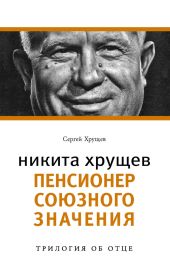 Сергей Хрущев

никита хрущев
ПЕНСИОНЕР СОЮЗНОГО ЗНАЧЕНИЯ

ТРИЛОГИЯ ОБ ОТЦЕ